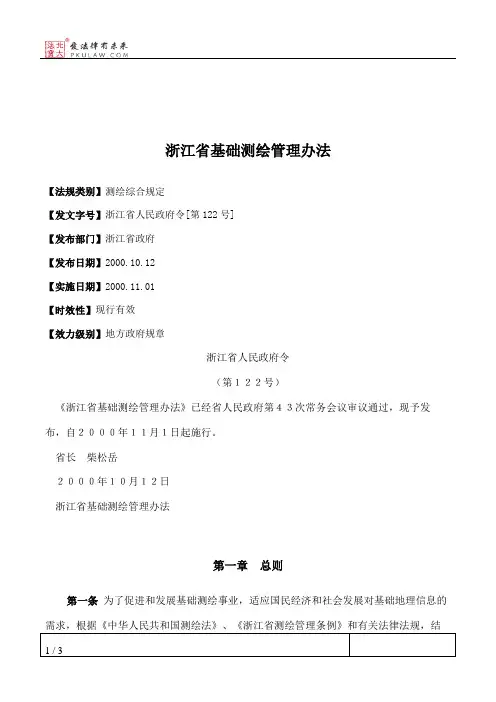 北大法宝 发法律有未来 PKULAW.COM

浙江省基础测绘管理办法

【法规类别】测绘综合规定

【发文字号】浙江省人民政府令[第122号]

【发布部门】浙江省政府

【发布日期】2000.10.12

【实施日期】2000.11.01

【时效性】现行有效

【效力级别】地方政府规章

浙江省人民政府令

（第１２２号）

《浙江省基础测绘管理办法》已经省人民政府第４３次常务会议审议通过，现予发布，自２０００年１１月１日起施行。

省长　柴松岳

２０００年１０月１２日

浙江省基础测绘管理办法

第一章　总则

第一条　为了促进和发展基础测绘事业，适应国民经济和社会发展对基础地理信息的需求，根据《中华人民共和国测绘法》、《浙江省测绘管理条例》和有关法律法规，结

1 / 3